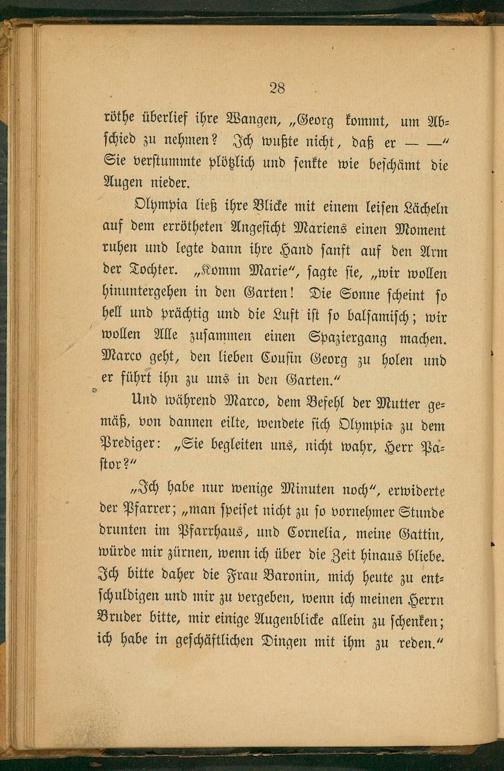 28

röthe überlief ihre Wangen, „Georg kommt, um Abschied zu nehmen? Ich wußte nicht, daß er — —“ Sie verstummte plötzlich und senkte wie beschämt die Augen nieder.

Olympia ließ ihre Blicke mit einem leisen Lächeln auf dem errötheten Angesicht Mariens einen Moment ruhen und legte dann ihre Hand sanft auf den Arm der Tochter. „Komm Marie“, sagte sie, „wir wollen hinuntergehen in den Garten! Die Sonne scheint so hell und prächtig und die Luft ist so balsamisch; wir wollen Alle zusammen einen Spaziergang machen. Marco geht, den lieben Cousin Georg zu holen und er führt ihn zu uns in den Garten.“

Und während Marco, dem Befehl der Mutter gemäß, von dannen eilte, wendete sich Olympia zu dem Prediger: „Sie begleiten uns, nicht wahr, Herr Pastor?“

„Ich habe nur wenige Minuten noch“, erwiderte der Pfarrer; „man speiset nicht zu so vornehmer Stunde drunten im Pfarrhaus, und Cornelia, meine Gattin, würde mir zürnen, wenn ich über die Zeit hinaus bliebe. Ich bitte daher die Frau Baronin, mich heute zu entschuldigen und mir zu vergeben, wenn ich meinen Herrn Bruder bitte, mir einige Augenblicke allein zu schenken; ich habe in geschäftlichen Dingen mit ihm zu reden.“